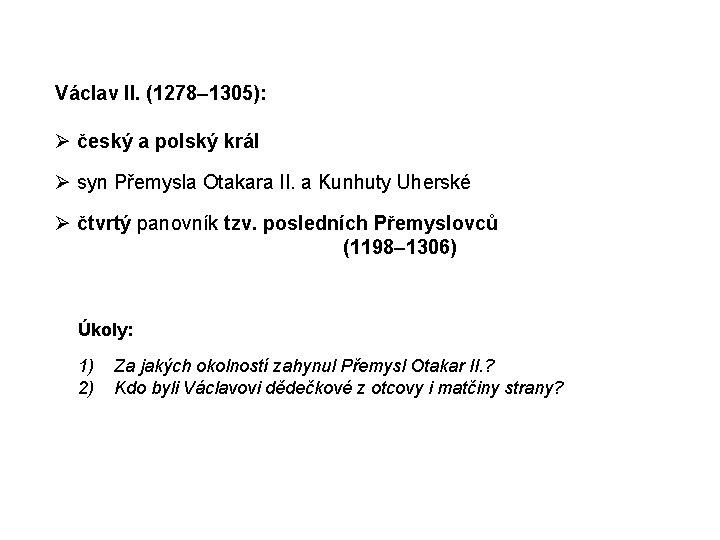 Václav II. (1278–1305):

➢ český a polský král

➢ syn Přemysla Otakara II. a Kunhuty Uherské

➢ čtvrtý panovník tzv. posledních Přemyslovců (1198–1306)

Úkoly:

1) Za jakých okolností zahynul Přemysl Otakar II.?
2) Kdo byli Václavovi dědečkové z otcovy i matčiny strany?